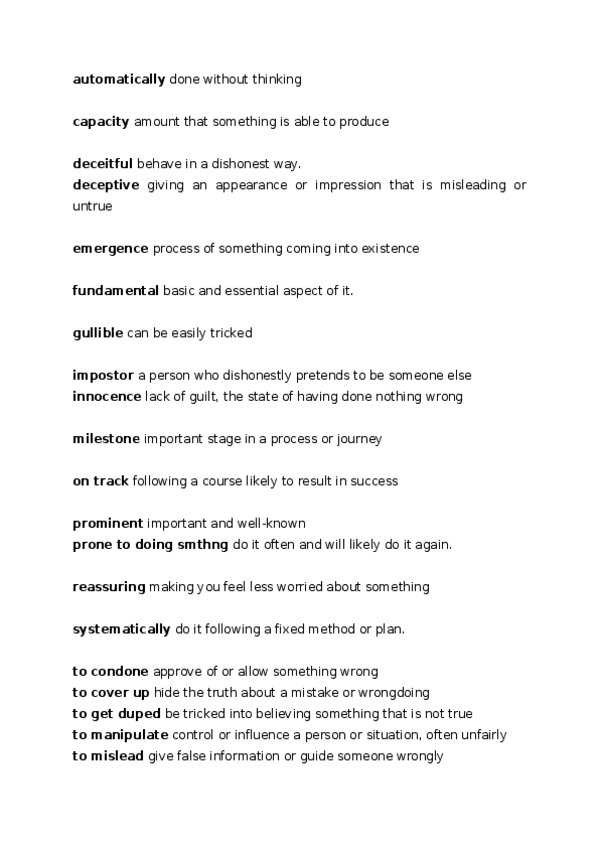 automatically done without thinking

capacity amount that something is able to produce

deceitful behave in a dishonest way.
deceptive giving an appearance or impression that is misleading or untrue

emergence process of something coming into existence

fundamental basic and essential aspect of it.

gullible can be easily tricked

impostor a person who dishonestly pretends to be someone else
innocence lack of guilt, the state of having done nothing wrong

milestone important stage in a process or journey

on track following a course likely to result in success

prominent important and well-known
prone to doing smthng do it often and will likely do it again.

reassuring making you feel less worried about something

systematically do it following a fixed method or plan.

to condone approve of or allow something wrong
to cover up hide the truth about a mistake or wrongdoing
to get duped be tricked into believing something that is not true
to manipulate control or influence a person or situation, often unfairly
to mislead give false information or guide someone wrongly